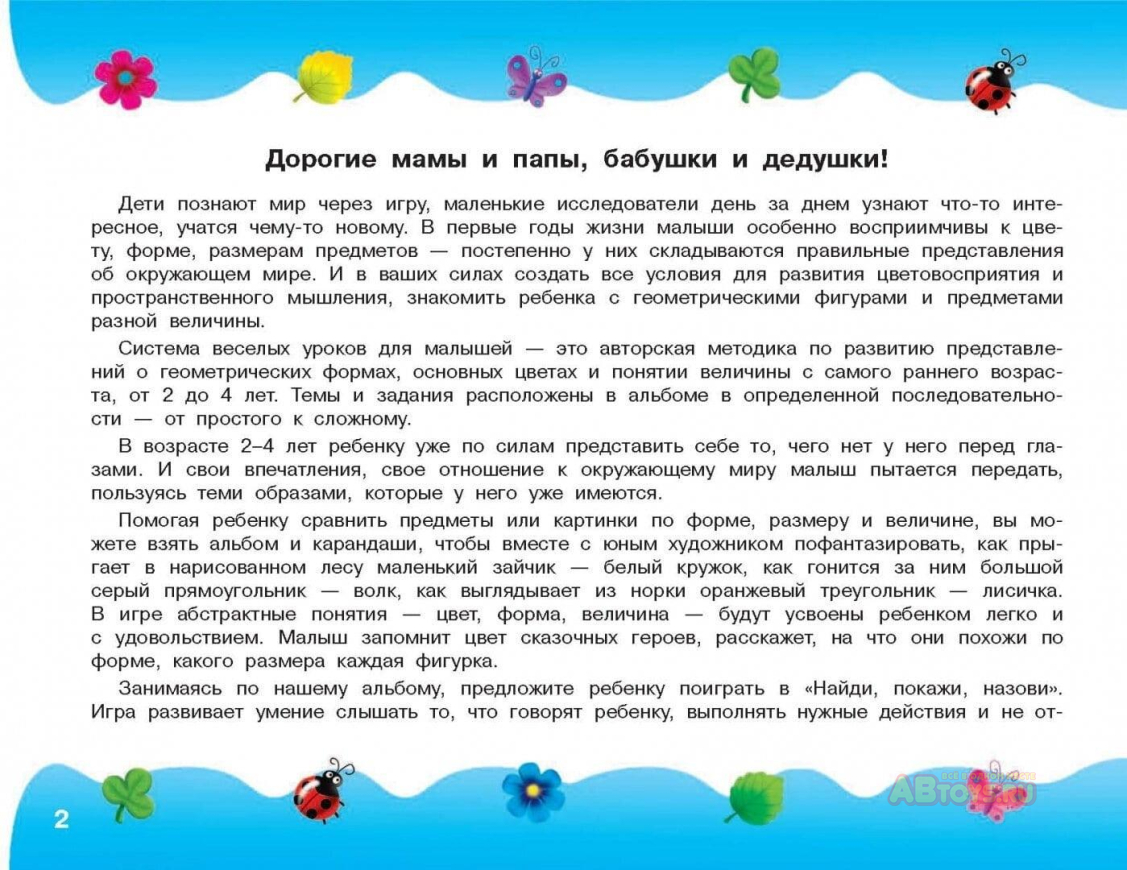 Дорогие мамы и папы, бабушки и дедушки!

Дети познают мир через игру, маленькие исследователи день за днем узнают что-то интересное, учатся чему-то новому. В первые годы жизни малыши особенно восприимчивы к цвету, форме, размерам предметов — постепенно у них складываются правильные представления об окружающем мире. И в ваших силах создать все условия для развития цветовосприятия и пространственного мышления, знакомить ребенка с геометрическими фигурами и предметами разной величины.

Система веселых уроков для малышей — это авторская методика по развитию представлений о геометрических формах, основных цветах и понятии величины с самого раннего возраста, от 2 до 4 лет. Темы и задания расположены в альбоме в определенной последовательности — от простого к сложному.

В возрасте 2–4 лет ребенку уже по силам представить себе то, чего нет у него перед глазами. И свои впечатления, свое отношение к окружающему миру малыш пытается передать, пользуясь теми образами, которые у него уже имеются.

Помогая ребенку сравнить предметы или картинки по форме, размеру и величине, вы можете взять альбом и карандаши, чтобы вместе с юным художником пофантазировать, как прыгает в нарисованном лесу маленький зайчик — белый кружок, как гонится за ним большой серый прямоугольник — волк, как выглядывает из норки оранжевый треугольник — лисичка. В игре абстрактные понятия — цвет, форма, величина — будут усвоены ребенком легко и с удовольствием. Малыш запомнит цвет сказочных героев, расскажет, на что они похожи по форме, какого размера каждая фигурка.

Занимаясь по нашему альбому, предложите ребенку поиграть в «Найди, покажи, назови». Игра развивает умение слышать то, что говорят ребенку, выполнять нужные действия и не от-

2

ABtoys.ru